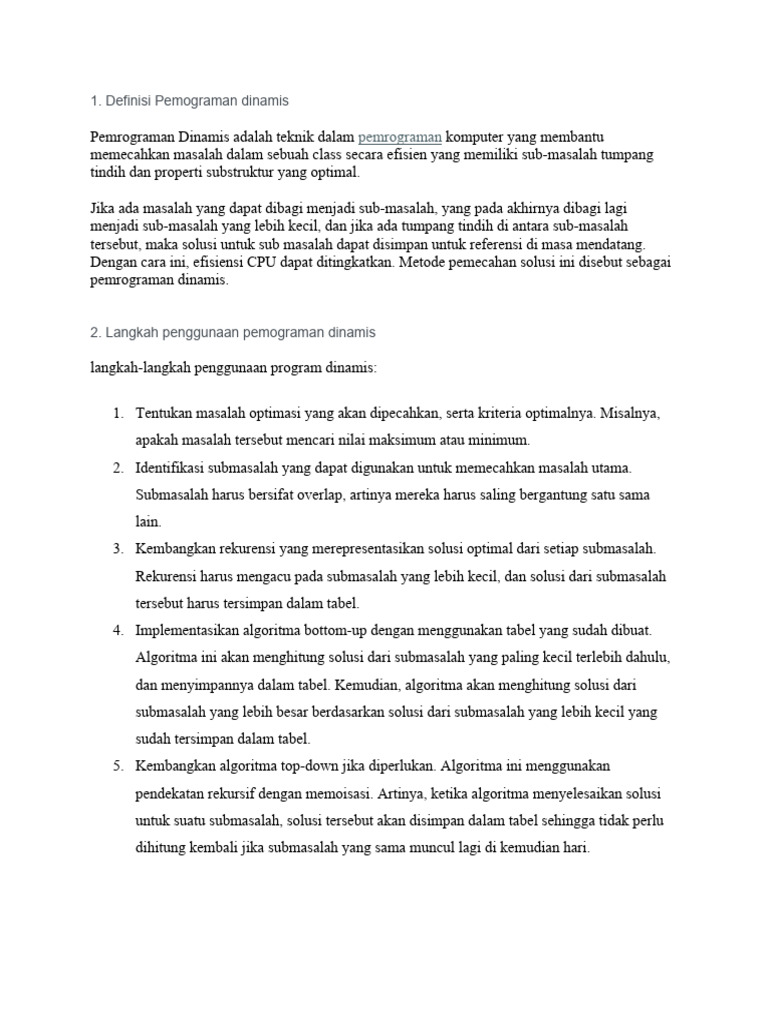 1. Definisi Pemograman dinamis

Pemrograman Dinamis adalah teknik dalam pemrograman komputer yang membantu memecahkan masalah dalam sebuah class secara efisien yang memiliki sub-masalah tumpang tindih dan properti substruktur yang optimal.

Jika ada masalah yang dapat dibagi menjadi sub-masalah, yang pada akhirnya dibagi lagi menjadi sub-masalah yang lebih kecil, dan jika ada tumpang tindih di antara sub-masalah tersebut, maka solusi untuk sub masalah dapat disimpan untuk referensi di masa mendatang. Dengan cara ini, efisiensi CPU dapat ditingkatkan. Metode pemecahan solusi ini disebut sebagai pemrograman dinamis.

2. Langkah penggunaan pemograman dinamis

langkah-langkah penggunaan program dinamis:

1. Tentukan masalah optimasi yang akan dipecahkan, serta kriteria optimalnya. Misalnya, apakah masalah tersebut mencari nilai maksimum atau minimum.
2. Identifikasi submasalah yang dapat digunakan untuk memecahkan masalah utama. Submasalah harus bersifat overlap, artinya mereka harus saling bergantung satu sama lain.
3. Kembangkan rekurensi yang merepresentasikan solusi optimal dari setiap submasalah. Rekurensi harus mengacu pada submasalah yang lebih kecil, dan solusi dari submasalah tersebut harus tersimpan dalam tabel.
4. Implementasikan algoritma bottom-up dengan menggunakan tabel yang sudah dibuat. Algoritma ini akan menghitung solusi dari submasalah yang paling kecil terlebih dahulu, dan menyimpannya dalam tabel. Kemudian, algoritma akan menghitung solusi dari submasalah yang lebih besar berdasarkan solusi dari submasalah yang lebih kecil yang sudah tersimpan dalam tabel.
5. Kembangkan algoritma top-down jika diperlukan. Algoritma ini menggunakan pendekatan rekursif dengan memoisasi. Artinya, ketika algoritma menyelesaikan solusi untuk suatu submasalah, solusi tersebut akan disimpan dalam tabel sehingga tidak perlu dihitung kembali jika submasalah yang sama muncul lagi di kemudian hari.